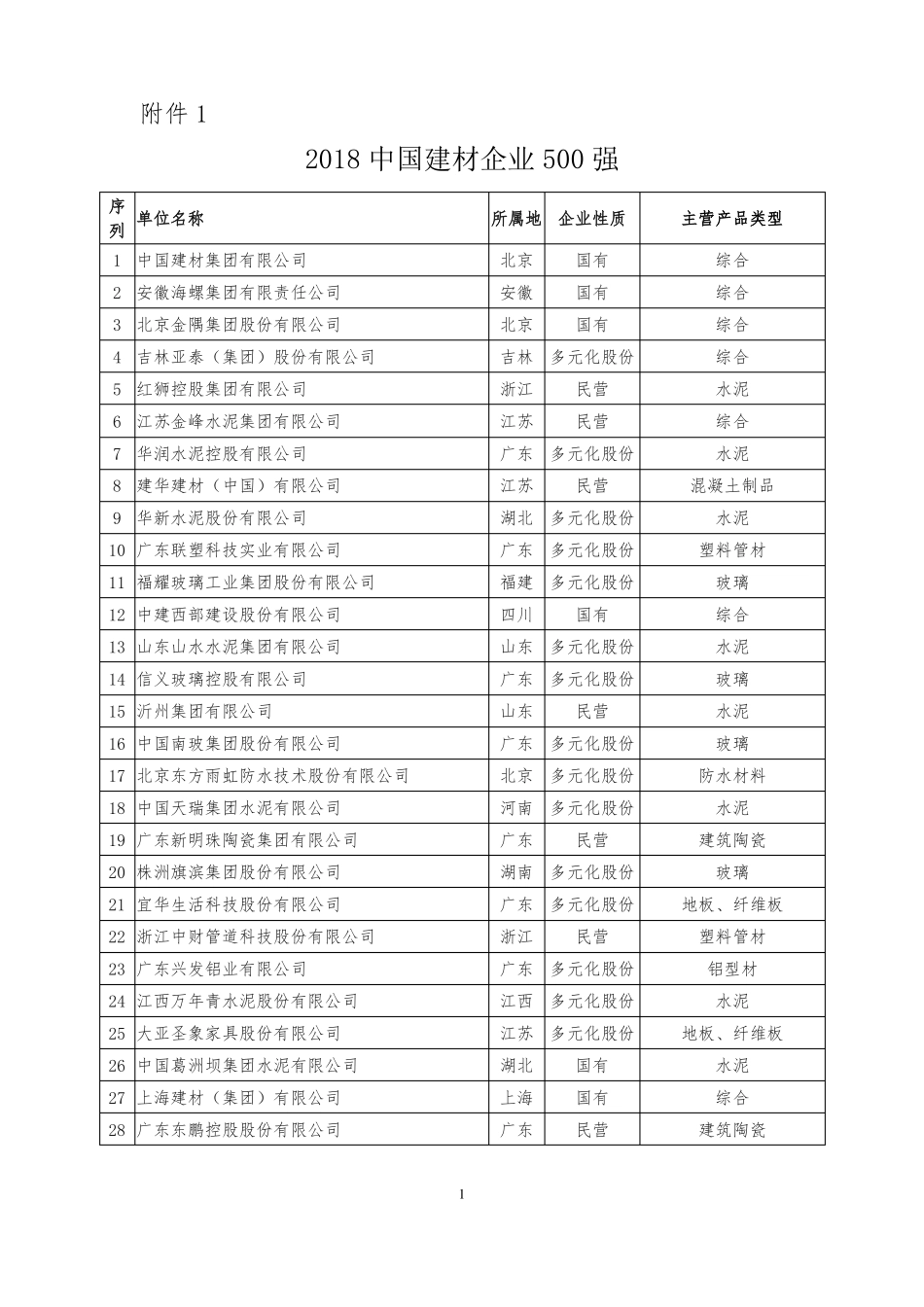 附件 1

2018 中国建材企业 500 强

| 序列 | 单位名称 | 所属地 | 企业性质 | 主营产品类型 |
|---|---|---|---|---|
| 1 | 中国建材集团有限公司 | 北京 | 国有 | 综合 |
| 2 | 安徽海螺集团有限责任公司 | 安徽 | 国有 | 综合 |
| 3 | 北京金隅集团股份有限公司 | 北京 | 国有 | 综合 |
| 4 | 吉林亚泰（集团）股份有限公司 | 吉林 | 多元化股份 | 综合 |
| 5 | 红狮控股集团有限公司 | 浙江 | 民营 | 水泥 |
| 6 | 江苏金峰水泥集团有限公司 | 江苏 | 民营 | 综合 |
| 7 | 华润水泥控股有限公司 | 广东 | 多元化股份 | 水泥 |
| 8 | 建华建材（中国）有限公司 | 江苏 | 民营 | 混凝土制品 |
| 9 | 华新水泥股份有限公司 | 湖北 | 多元化股份 | 水泥 |
| 10 | 广东联塑科技实业有限公司 | 广东 | 多元化股份 | 塑料管材 |
| 11 | 福耀玻璃工业集团股份有限公司 | 福建 | 多元化股份 | 玻璃 |
| 12 | 中建西部建设股份有限公司 | 四川 | 国有 | 综合 |
| 13 | 山东山水水泥集团有限公司 | 山东 | 多元化股份 | 水泥 |
| 14 | 信义玻璃控股有限公司 | 广东 | 多元化股份 | 玻璃 |
| 15 | 沂州集团有限公司 | 山东 | 民营 | 水泥 |
| 16 | 中国南玻集团股份有限公司 | 广东 | 多元化股份 | 玻璃 |
| 17 | 北京东方雨虹防水技术股份有限公司 | 北京 | 多元化股份 | 防水材料 |
| 18 | 中国天瑞集团水泥有限公司 | 河南 | 多元化股份 | 水泥 |
| 19 | 广东新明珠陶瓷集团有限公司 | 广东 | 民营 | 建筑陶瓷 |
| 20 | 株洲旗滨集团股份有限公司 | 湖南 | 多元化股份 | 玻璃 |
| 21 | 宜华生活科技股份有限公司 | 广东 | 多元化股份 | 地板、纤维板 |
| 22 | 浙江中财管道科技股份有限公司 | 浙江 | 民营 | 塑料管材 |
| 23 | 广东兴发铝业有限公司 | 广东 | 多元化股份 | 铝型材 |
| 24 | 江西万年青水泥股份有限公司 | 江西 | 多元化股份 | 水泥 |
| 25 | 大亚圣象家具股份有限公司 | 江苏 | 多元化股份 | 地板、纤维板 |
| 26 | 中国葛洲坝集团水泥有限公司 | 湖北 | 国有 | 水泥 |
| 27 | 上海建材（集团）有限公司 | 上海 | 国有 | 综合 |
| 28 | 广东东鹏控股股份有限公司 | 广东 | 民营 | 建筑陶瓷 |

1